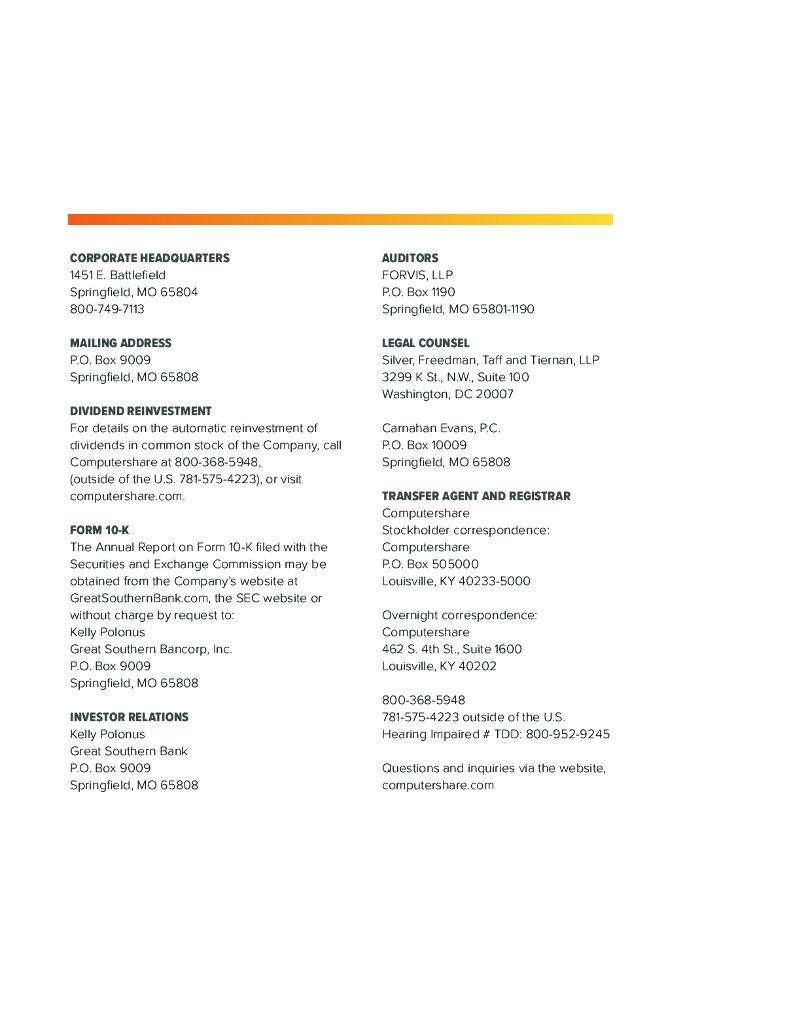 CORPORATE HEADQUARTERS
1451 E. Battlefield
Springfield, MO 65804
800-749-7113

MAILING ADDRESS
P.O. Box 9009
Springfield, MO 65808

DIVIDEND REINVESTMENT
For details on the automatic reinvestment of dividends in common stock of the Company, call Computershare at 800-368-5948, (outside of the U.S. 781-575-4223), or visit computershare.com.

FORM 10-K
The Annual Report on Form 10-K filed with the Securities and Exchange Commission may be obtained from the Company's website at GreatSouthernBank.com, the SEC website or without charge by request to:
Kelly Polonus
Great Southern Bancorp, Inc.
P.O. Box 9009
Springfield, MO 65808

INVESTOR RELATIONS
Kelly Polonus
Great Southern Bank
P.O. Box 9009
Springfield, MO 65808

AUDITORS
FORVIS, LLP
P.O. Box 1190
Springfield, MO 65801-1190

LEGAL COUNSEL
Silver, Freedman, Taff and Tiernan, LLP
3299 K St., N.W., Suite 100
Washington, DC 20007

Carnahan Evans, P.C.
P.O. Box 10009
Springfield, MO 65808

TRANSFER AGENT AND REGISTRAR
Computershare
Stockholder correspondence:
Computershare
P.O. Box 505000
Louisville, KY 40233-5000

Overnight correspondence:
Computershare
462 S. 4th St., Suite 1600
Louisville, KY 40202

800-368-5948
781-575-4223 outside of the U.S.
Hearing Impaired # TDD: 800-952-9245

Questions and inquiries via the website, computershare.com